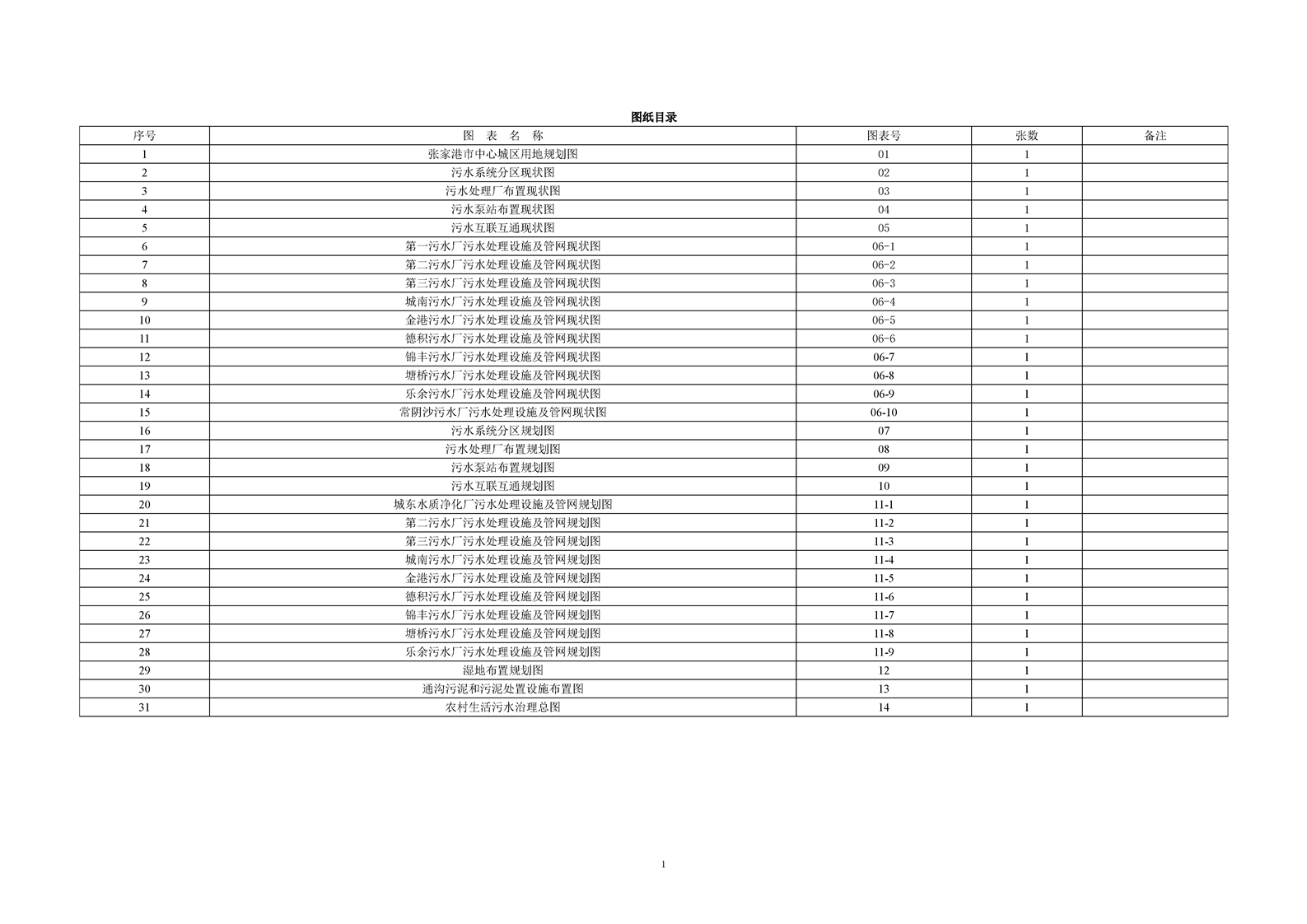 图纸目录

| 序号 | 图 表 名 称 | 图表号 | 张数 | 备注 |
|---|---|---|---|---|
| 1 | 张家港市中心城区用地规划图 | 01 | 1 | |
| 2 | 污水系统分区现状图 | 02 | 1 | |
| 3 | 污水处理厂布置现状图 | 03 | 1 | |
| 4 | 污水泵站布置现状图 | 04 | 1 | |
| 5 | 污水互联互通现状图 | 05 | 1 | |
| 6 | 第一污水厂污水处理设施及管网现状图 | 06-1 | 1 | |
| 7 | 第二污水厂污水处理设施及管网现状图 | 06-2 | 1 | |
| 8 | 第三污水厂污水处理设施及管网现状图 | 06-3 | 1 | |
| 9 | 城南污水厂污水处理设施及管网现状图 | 06-4 | 1 | |
| 10 | 金港污水厂污水处理设施及管网现状图 | 06-5 | 1 | |
| 11 | 德积污水厂污水处理设施及管网现状图 | 06-6 | 1 | |
| 12 | 锦丰污水厂污水处理设施及管网现状图 | 06-7 | 1 | |
| 13 | 塘桥污水厂污水处理设施及管网现状图 | 06-8 | 1 | |
| 14 | 乐余污水厂污水处理设施及管网现状图 | 06-9 | 1 | |
| 15 | 常阴沙污水厂污水处理设施及管网现状图 | 06-10 | 1 | |
| 16 | 污水系统分区规划图 | 07 | 1 | |
| 17 | 污水处理厂布置规划图 | 08 | 1 | |
| 18 | 污水泵站布置规划图 | 09 | 1 | |
| 19 | 污水互联互通规划图 | 10 | 1 | |
| 20 | 城东水质净化厂污水处理设施及管网规划图 | 11-1 | 1 | |
| 21 | 第二污水厂污水处理设施及管网规划图 | 11-2 | 1 | |
| 22 | 第三污水厂污水处理设施及管网规划图 | 11-3 | 1 | |
| 23 | 城南污水厂污水处理设施及管网规划图 | 11-4 | 1 | |
| 24 | 金港污水厂污水处理设施及管网规划图 | 11-5 | 1 | |
| 25 | 德积污水厂污水处理设施及管网规划图 | 11-6 | 1 | |
| 26 | 锦丰污水厂污水处理设施及管网规划图 | 11-7 | 1 | |
| 27 | 塘桥污水厂污水处理设施及管网规划图 | 11-8 | 1 | |
| 28 | 乐余污水厂污水处理设施及管网规划图 | 11-9 | 1 | |
| 29 | 湿地布置规划图 | 12 | 1 | |
| 30 | 通沟污泥和污泥处置设施布置图 | 13 | 1 | |
| 31 | 农村生活污水治理总图 | 14 | 1 | |

1